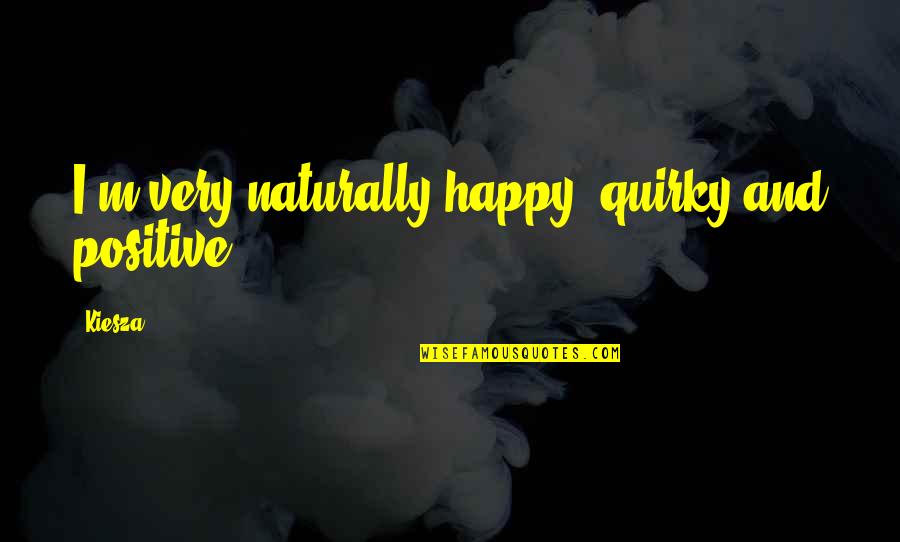 I'm very naturally happy, quirky and positive.

Kiesza

WISEFAMOUSQUOTES.COM